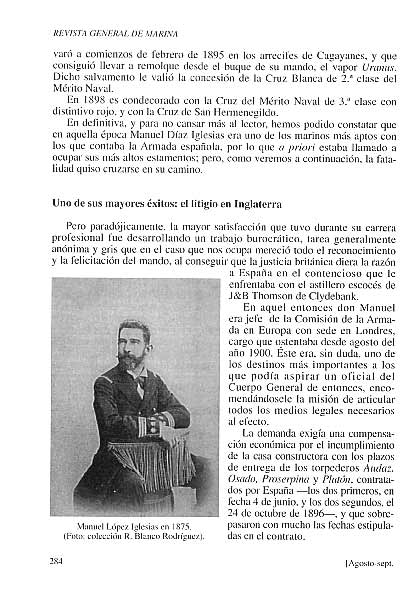 REVISTA GENERAL DE MARINA

varó a comienzos de febrero de 1895 en los arrecifes de Cagayanes, y que consiguió llevar a remolque desde el buque de su mando, el vapor Uranus. Dicho salvamento le valió la concesión de la Cruz Blanca de 2.ª clase del Mérito Naval.

En 1898 es condecorado con la Cruz del Mérito Naval de 3.ª clase con distintivo rojo, y con la Cruz de San Hermenegildo.

En definitiva, y para no cansar más al lector, hemos podido constatar que en aquella época Manuel Díaz Iglesias era uno de los marinos más aptos con los que contaba la Armada española, por lo que a priori estaba llamado a ocupar sus más altos estamentos; pero, como veremos a continuación, la fatalidad quiso cruzarse en su camino.

Uno de sus mayores éxitos: el litigio en Inglaterra

Pero paradójicamente, la mayor satisfacción que tuvo durante su carrera profesional fue desarrollando un trabajo burocrático, tarea generalmente anónima y gris que en el caso que nos ocupa mereció todo el reconocimiento y la felicitación del mando, al conseguir que la justicia británica diera la razón a España en el contencioso que le enfrentaba con el astillero escocés de J&B Thomson de Clydebank.

En aquel entonces don Manuel era jefe de la Comisión de la Armada en Europa con sede en Londres, cargo que ostentaba desde agosto del año 1900. Éste era, sin duda, uno de los destinos más importantes a los que podía aspirar un oficial del Cuerpo General de entonces, encomendándosele la misión de articular todos los medios legales necesarios al efecto.

La demanda exigía una compensación económica por el incumplimiento de la casa constructora con los plazos de entrega de los torpederos Audaz, Osado, Proserpina y Platón, contratados por España —los dos primeros, en fecha 4 de junio, y los dos segundos, el 24 de octubre de 1896—, y que sobrepasaron con mucho las fechas estipuladas en el contrato.

Manuel López Iglesias en 1875.
(Foto: colección R. Blanco Rodríguez).

284

[Agosto-sept.